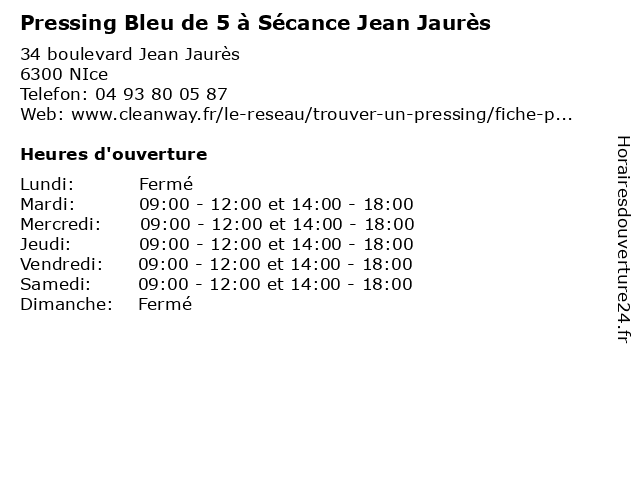 Pressing Bleu de 5 à Sécance Jean Jaurès

34 boulevard Jean Jaurès
6300 NIce
Telefon: 04 93 80 05 87
Web: www.cleanway.fr/le-reseau/trouver-un-pressing/fiche-p...

Heures d'ouverture

Lundi: Fermé
Mardi: 09:00 - 12:00 et 14:00 - 18:00
Mercredi: 09:00 - 12:00 et 14:00 - 18:00
Jeudi: 09:00 - 12:00 et 14:00 - 18:00
Vendredi: 09:00 - 12:00 et 14:00 - 18:00
Samedi: 09:00 - 12:00 et 14:00 - 18:00
Dimanche: Fermé

Horairesdouverture24.fr